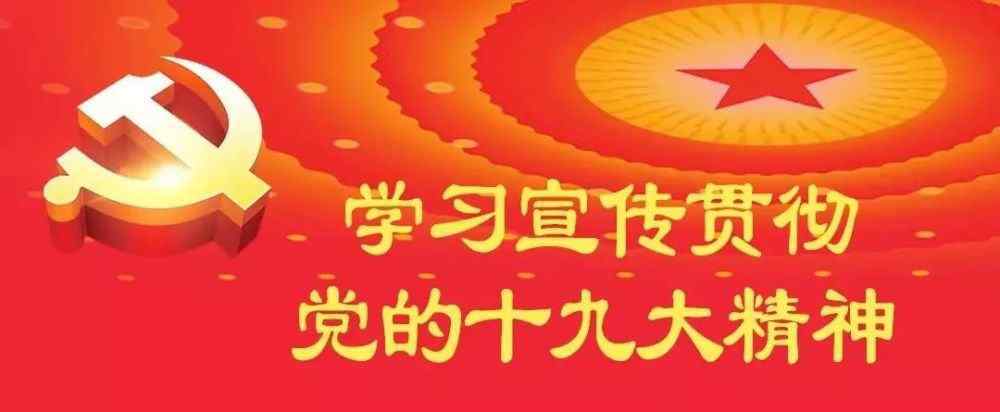 学习宣传贯彻
党的十九大精神